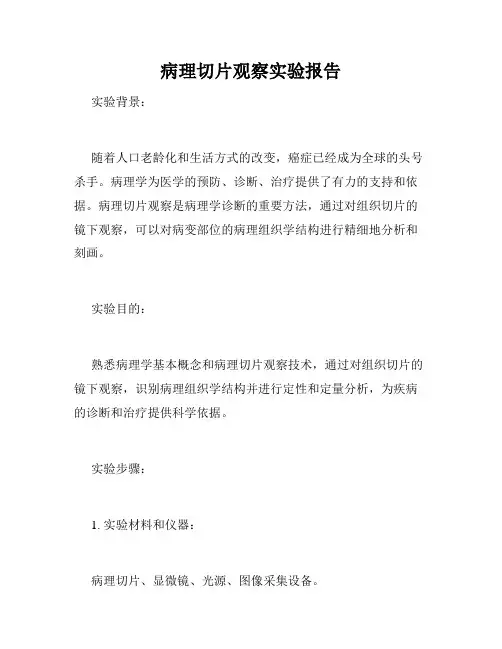 病理切片观察实验报告

实验背景：

随着人口老龄化和生活方式的改变，癌症已经成为全球的头号杀手。病理学为医学的预防、诊断、治疗提供了有力的支持和依据。病理切片观察是病理学诊断的重要方法，通过对组织切片的镜下观察，可以对病变部位的病理组织学结构进行精细地分析和刻画。

实验目的：

熟悉病理学基本概念和病理切片观察技术，通过对组织切片的镜下观察，识别病理组织学结构并进行定性和定量分析，为疾病的诊断和治疗提供科学依据。

实验步骤：

1. 实验材料和仪器：

病理切片、显微镜、光源、图像采集设备。